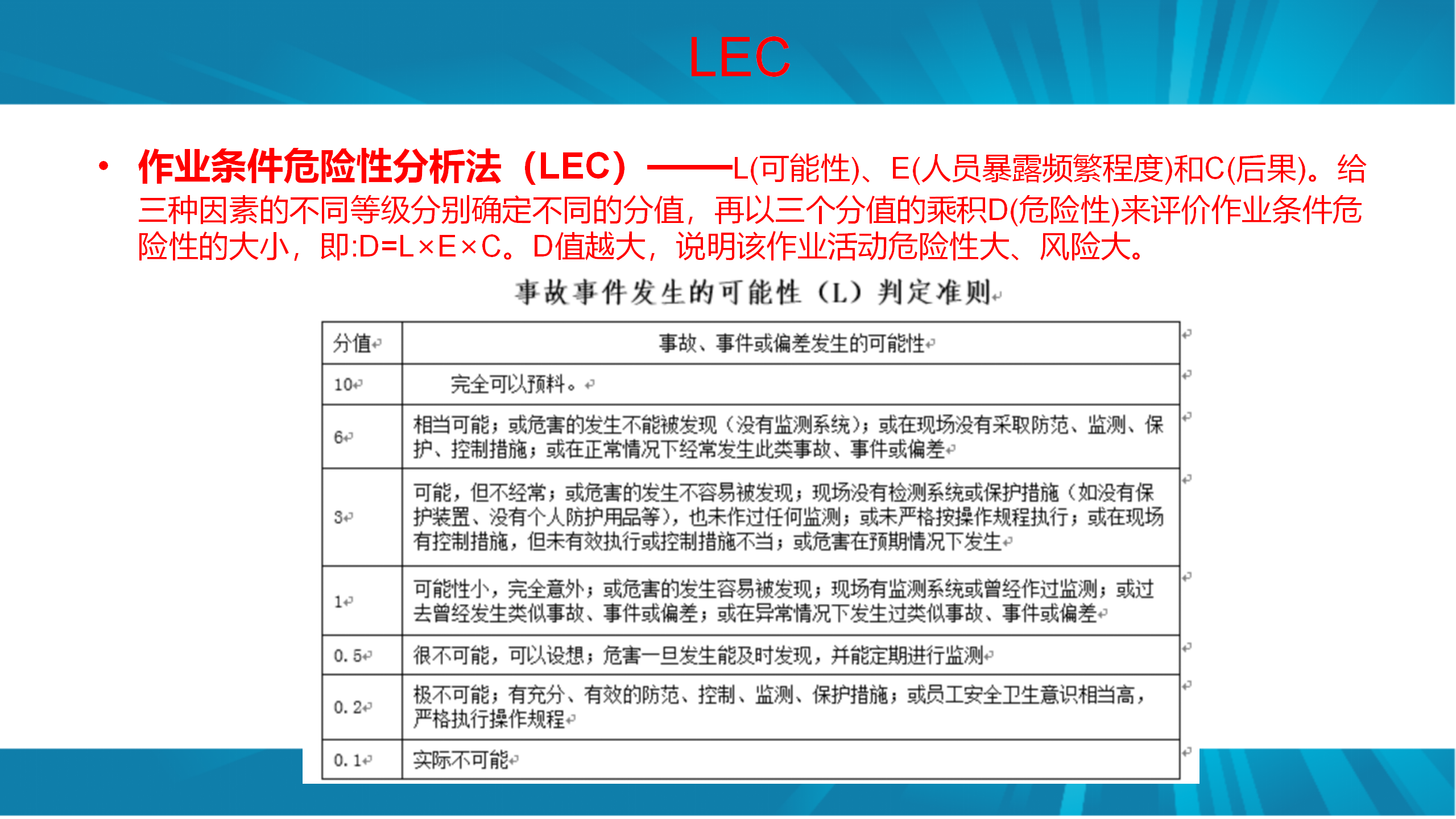 LEC

• 作业条件危险性分析法（LEC）——L(可能性)、E(人员暴露频繁程度)和C(后果)。给三种因素的不同等级分别确定不同的分值，再以三个分值的乘积D(危险性)来评价作业条件危险性的大小，即:D=L×E×C。D值越大，说明该作业活动危险性大、风险大。

事故事件发生的可能性（L）判定准则

| 分值 | 事故、事件或偏差发生的可能性 |
|---|---|
| 10 | 完全可以预料。 |
| 6 | 相当可能；或危害的发生不能被发现（没有监测系统）；或在现场没有采取防范、监测、保护、控制措施；或在正常情况下经常发生此类事故、事件或偏差 |
| 3 | 可能，但不经常；或危害的发生不容易被发现；现场没有检测系统或保护措施（如没有保护装置、没有个人防护用品等），也未作过任何监测；或未严格按操作规程执行；或在现场有控制措施，但未有效执行或控制措施不当；或危害在预期情况下发生 |
| 1 | 可能性小，完全意外；或危害的发生容易被发现；现场有监测系统或曾经作过监测；或过去曾经发生类似事故、事件或偏差；或在异常情况下发生过类似事故、事件或偏差 |
| 0.5 | 很不可能，可以设想；危害一旦发生能及时发现，并能定期进行监测 |
| 0.2 | 极不可能；有充分、有效的防范、控制、监测、保护措施；或员工安全卫生意识相当高，严格执行操作规程 |
| 0.1 | 实际不可能 |